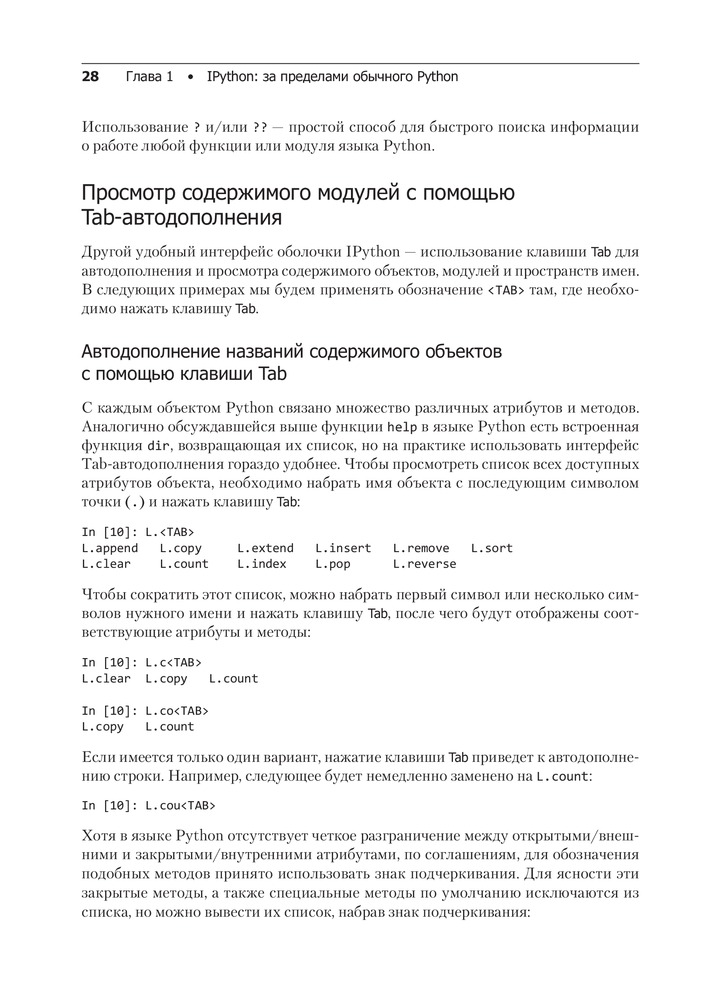 28 Глава 1 • IPython: за пределами обычного Python

Использование ? и/или ?? — простой способ для быстрого поиска информации о работе любой функции или модуля языка Python.

Просмотр содержимого модулей с помощью Tab-автодополнения

Другой удобный интерфейс оболочки IPython — использование клавиши Tab для автодополнения и просмотра содержимого объектов, модулей и пространств имен. В следующих примерах мы будем применять обозначение <TAB> там, где необходимо нажать клавишу Tab.

Автодополнение названий содержимого объектов с помощью клавиши Tab

С каждым объектом Python связано множество различных атрибутов и методов. Аналогично обсуждавшейся выше функции help в языке Python есть встроенная функция dir, возвращающая их список, но на практике использовать интерфейс Tab-автодополнения гораздо удобнее. Чтобы просмотреть список всех доступных атрибутов объекта, необходимо набрать имя объекта с последующим символом точки (.) и нажать клавишу Tab:

In [10]: L.<TAB>
L.append   L.copy     L.extend   L.insert   L.remove   L.sort
L.clear    L.count    L.index    L.pop      L.reverse

Чтобы сократить этот список, можно набрать первый символ или несколько символов нужного имени и нажать клавишу Tab, после чего будут отображены соответствующие атрибуты и методы:

In [10]: L.c<TAB>
L.clear  L.copy   L.count

In [10]: L.co<TAB>
L.copy   L.count

Если имеется только один вариант, нажатие клавиши Tab приведет к автодополнению строки. Например, следующее будет немедленно заменено на L.count:

In [10]: L.cou<TAB>

Хотя в языке Python отсутствует четкое разграничение между открытыми/внешними и закрытыми/внутренними атрибутами, по соглашениям, для обозначения подобных методов принято использовать знак подчеркивания. Для ясности эти закрытые методы, а также специальные методы по умолчанию исключаются из списка, но можно вывести их список, набрав знак подчеркивания: